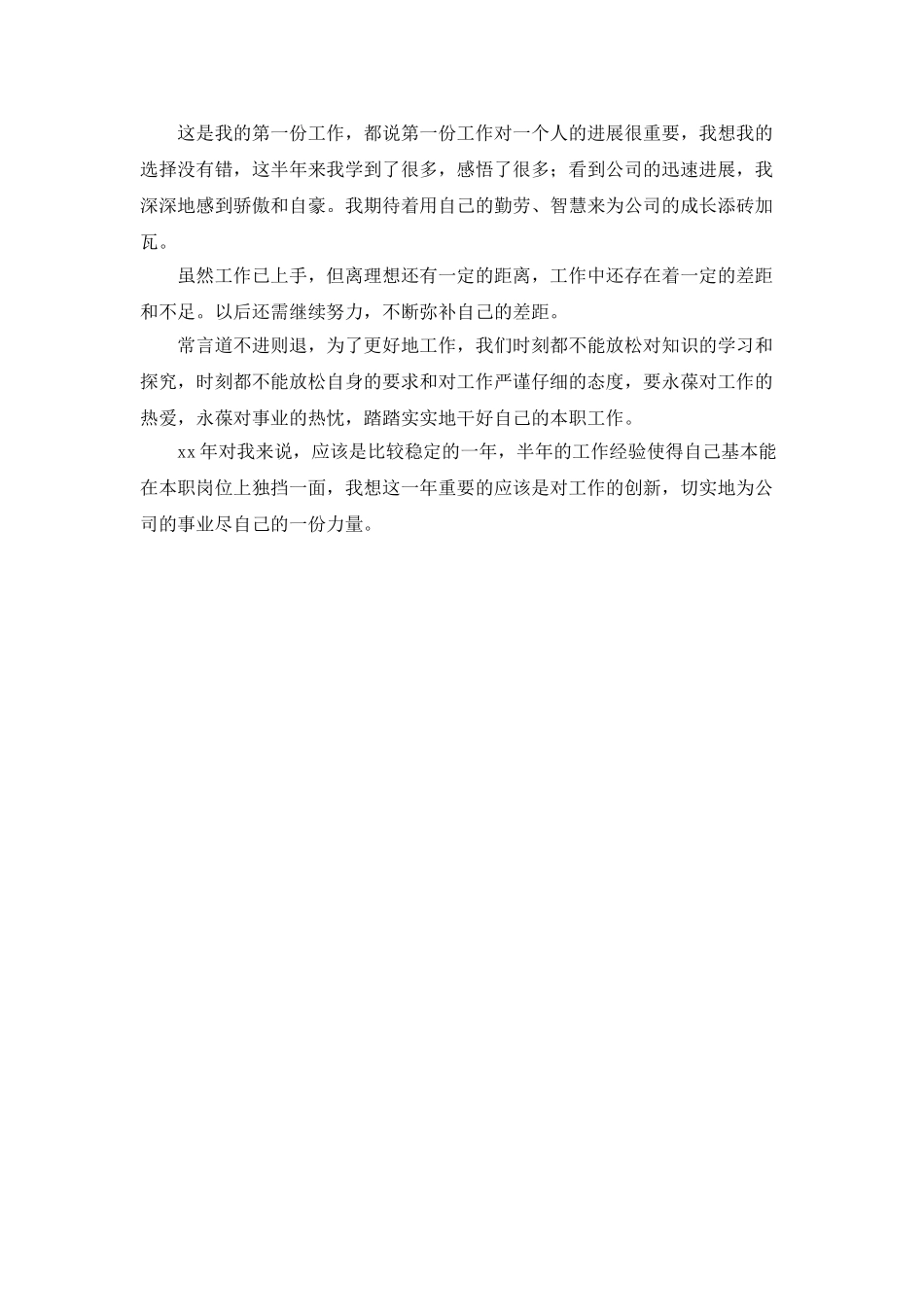 这是我的第一份工作，都说第一份工作对一个人的进展很重要，我想我的选择没有错，这半年来我学到了很多，感悟了很多；看到公司的迅速进展，我深深地感到骄傲和自豪。我期待着用自己的勤劳、智慧来为公司的成长添砖加瓦。

虽然工作已上手，但离理想还有一定的距离，工作中还存在着一定的差距和不足。以后还需继续努力，不断弥补自己的差距。

常言道不进则退，为了更好地工作，我们时刻都不能放松对知识的学习和探究，时刻都不能放松自身的要求和对工作严谨仔细的态度，要永葆对工作的热爱，永葆对事业的热忱，踏踏实实地干好自己的本职工作。

xx 年对我来说，应该是比较稳定的一年，半年的工作经验使得自己基本能在本职岗位上独挡一面，我想这一年重要的应该是对工作的创新，切实地为公司的事业尽自己的一份力量。